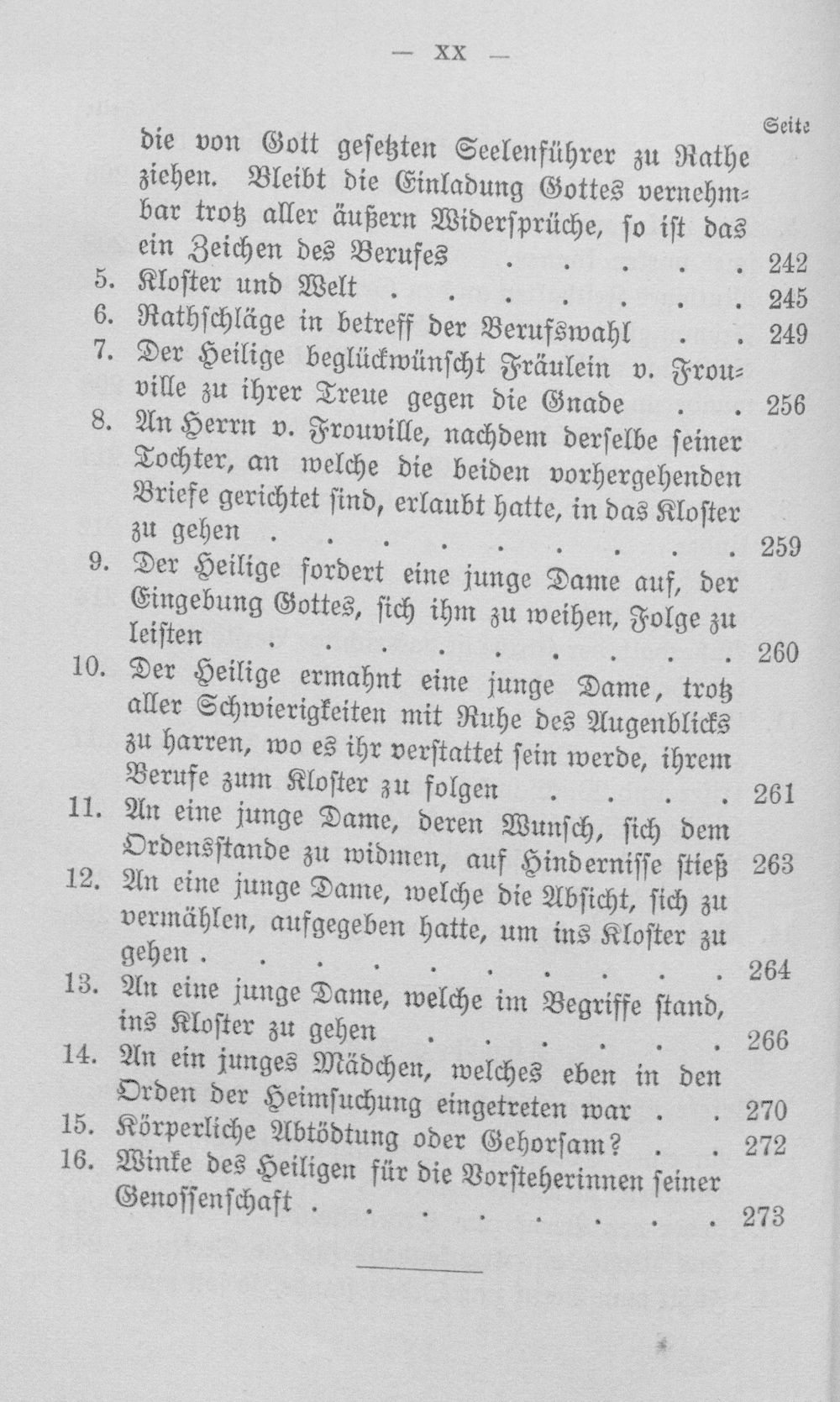 — XX —

Seite

die von Gott gesetzten Seelenführer zu Rathe ziehen. Bleibt die Einladung Gottes vernehmbar trotz aller äußern Widersprüche, so ist das ein Zeichen des Berufes 242

5. Kloster und Welt 245

6. Rathschläge in betreff der Berufswahl 249

7. Der Heilige beglückwünscht Fräulein v. Frouville zu ihrer Treue gegen die Gnade 256

8. An Herrn v. Frouville, nachdem derselbe seiner Tochter, an welche die beiden vorhergehenden Briefe gerichtet sind, erlaubt hatte, in das Kloster zu gehen 259

9. Der Heilige fordert eine junge Dame auf, der Eingebung Gottes, sich ihm zu weihen, Folge zu leisten 260

10. Der Heilige ermahnt eine junge Dame, trotz aller Schwierigkeiten mit Ruhe des Augenblicks zu harren, wo es ihr verstattet sein werde, ihrem Berufe zum Kloster zu folgen 261

11. An eine junge Dame, deren Wunsch, sich dem Ordensstande zu widmen, auf Hindernisse stieß 263

12. An eine junge Dame, welche die Absicht, sich zu vermählen, aufgegeben hatte, um ins Kloster zu gehen 264

13. An eine junge Dame, welche im Begriffe stand, ins Kloster zu gehen 266

14. An ein junges Mädchen, welches eben in den Orden der Heimsuchung eingetreten war 270

15. Körperliche Abtödtung oder Gehorsam? 272

16. Winke des Heiligen für die Vorsteherinnen seiner Genossenschaft 273